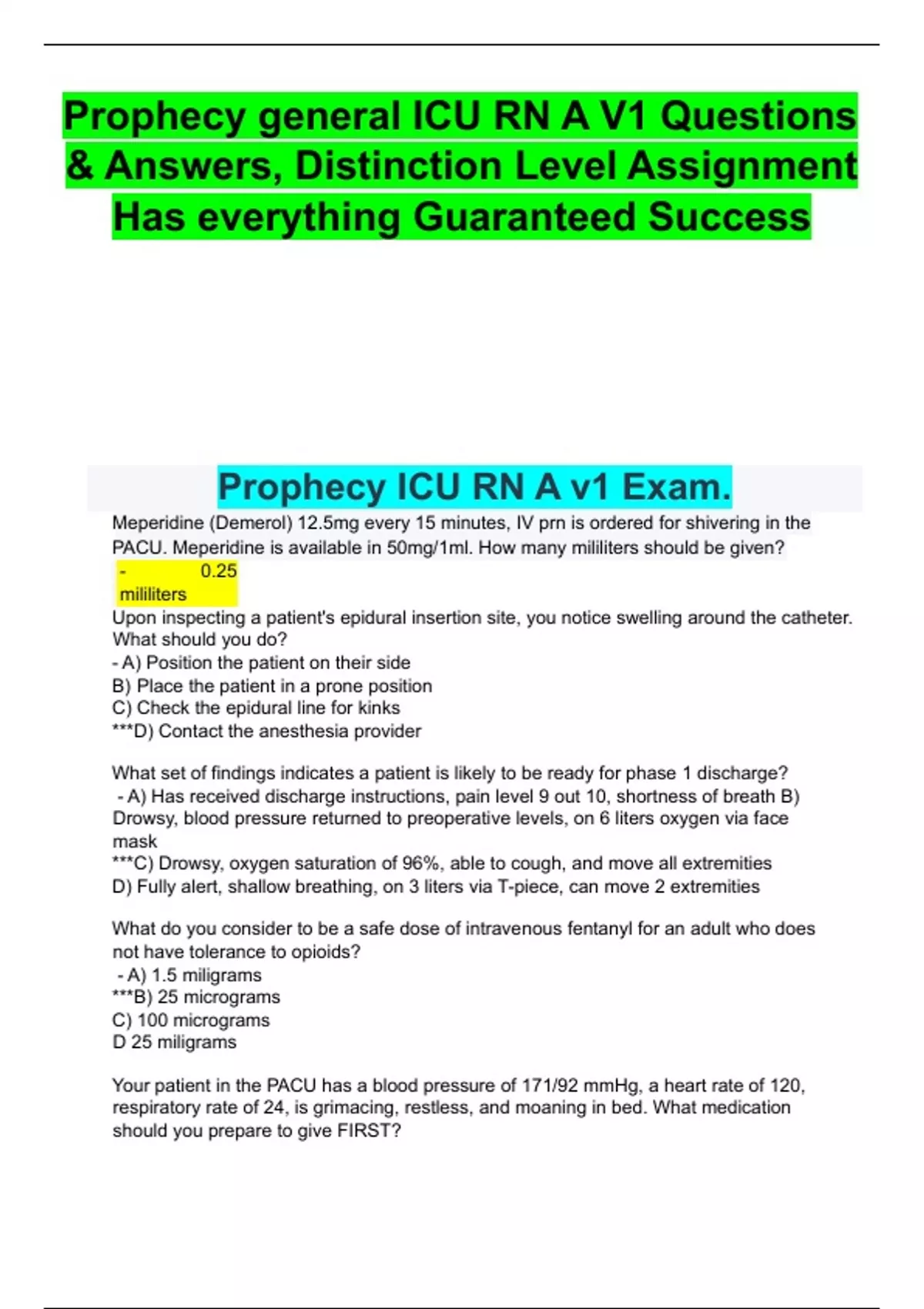 Prophecy general ICU RN A V1 Questions & Answers, Distinction Level Assignment Has everything Guaranteed Success

Prophecy ICU RN A v1 Exam.

Meperidine (Demerol) 12.5mg every 15 minutes, IV prn is ordered for shivering in the PACU. Meperidine is available in 50mg/1ml. How many mililiters should be given?
- 0.25 mililiters

Upon inspecting a patient's epidural insertion site, you notice swelling around the catheter. What should you do?
- A) Position the patient on their side
B) Place the patient in a prone position
C) Check the epidural line for kinks
***D) Contact the anesthesia provider

What set of findings indicates a patient is likely to be ready for phase 1 discharge?
- A) Has received discharge instructions, pain level 9 out 10, shortness of breath B) Drowsy, blood pressure returned to preoperative levels, on 6 liters oxygen via face mask
***C) Drowsy, oxygen saturation of 96%, able to cough, and move all extremities
D) Fully alert, shallow breathing, on 3 liters via T-piece, can move 2 extremities

What do you consider to be a safe dose of intravenous fentanyl for an adult who does not have tolerance to opioids?
- A) 1.5 miligrams
***B) 25 micrograms
C) 100 micrograms
D 25 miligrams

Your patient in the PACU has a blood pressure of 171/92 mmHg, a heart rate of 120, respiratory rate of 24, is grimacing, restless, and moaning in bed. What medication should you prepare to give FIRST?